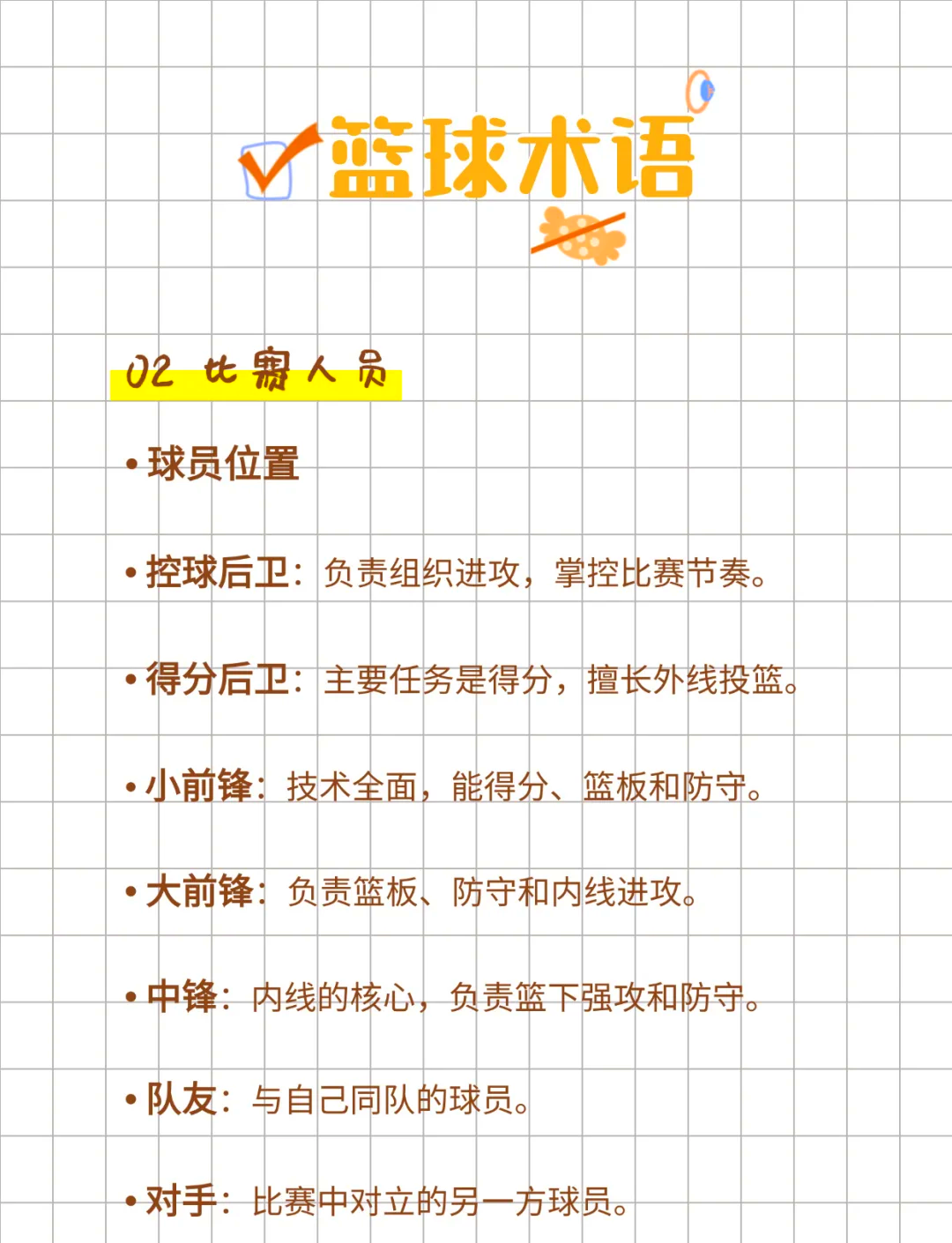 篮球术语

02 比赛人员

• 球员位置

• 控球后卫：负责组织进攻，掌控比赛节奏。

• 得分后卫：主要任务是得分，擅长外线投篮。

• 小前锋：技术全面，能得分、篮板和防守。

• 大前锋：负责篮板、防守和内线进攻。

• 中锋：内线的核心，负责篮下强攻和防守。

• 队友：与自己同队的球员。

• 对手：比赛中对立的另一方球员。